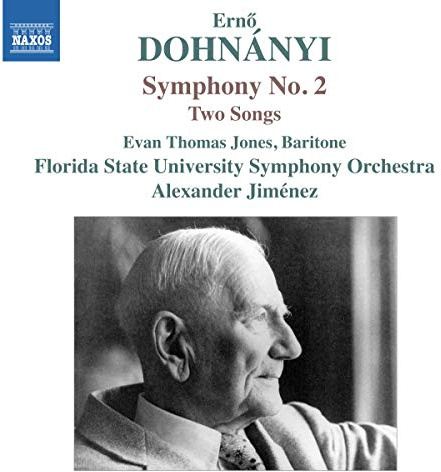 NAXOS

Ernő
DOHNÁNYI

Symphony No. 2
Two Songs

Evan Thomas Jones, Baritone
Florida State University Symphony Orchestra
Alexander Jiménez